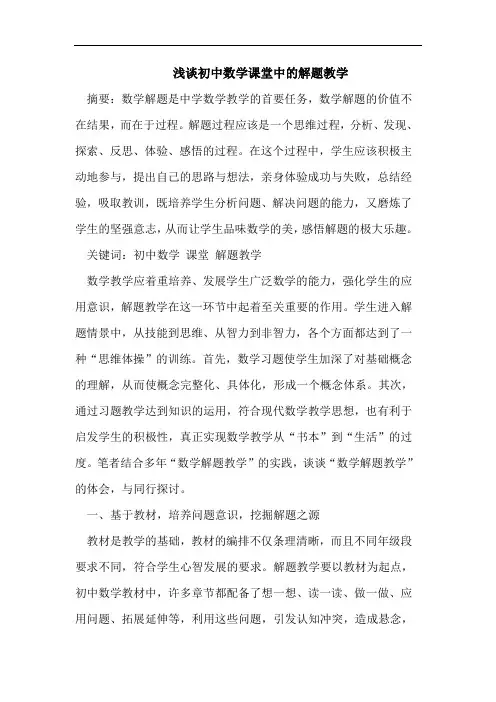 浅谈初中数学课堂中的解题教学

摘要：数学解题是中学数学教学的首要任务，数学解题的价值不在结果，而在于过程。解题过程应该是一个思维过程，分析、发现、探索、反思、体验、感悟的过程。在这个过程中，学生应该积极主动地参与，提出自己的思路与想法，亲身体验成功与失败，总结经验，吸取教训，既培养学生分析问题、解决问题的能力，又磨炼了学生的坚强意志，从而让学生品味数学的美，感悟解题的极大乐趣。

关键词：初中数学 课堂 解题教学

数学教学应着重培养、发展学生广泛数学的能力，强化学生的应用意识，解题教学在这一环节中起着至关重要的作用。学生进入解题情景中，从技能到思维、从智力到非智力，各个方面都达到了一种“思维体操”的训练。首先，数学习题使学生加深了对基础概念的理解，从而使概念完整化、具体化，形成一个概念体系。其次，通过习题教学达到知识的运用，符合现代数学教学思想，也有利于启发学生的积极性，真正实现数学教学从“书本”到“生活”的过度。笔者结合多年“数学解题教学”的实践，谈谈“数学解题教学”的体会，与同行探讨。

一、基于教材，培养问题意识，挖掘解题之源

教材是教学的基础，教材的编排不仅条理清晰，而且不同年级段要求不同，符合学生心智发展的要求。解题教学要以教材为起点，初中数学教材中，许多章节都配备了想一想、读一读、做一做、应用问题、拓展延伸等，利用这些问题，引发认知冲突，造成悬念，